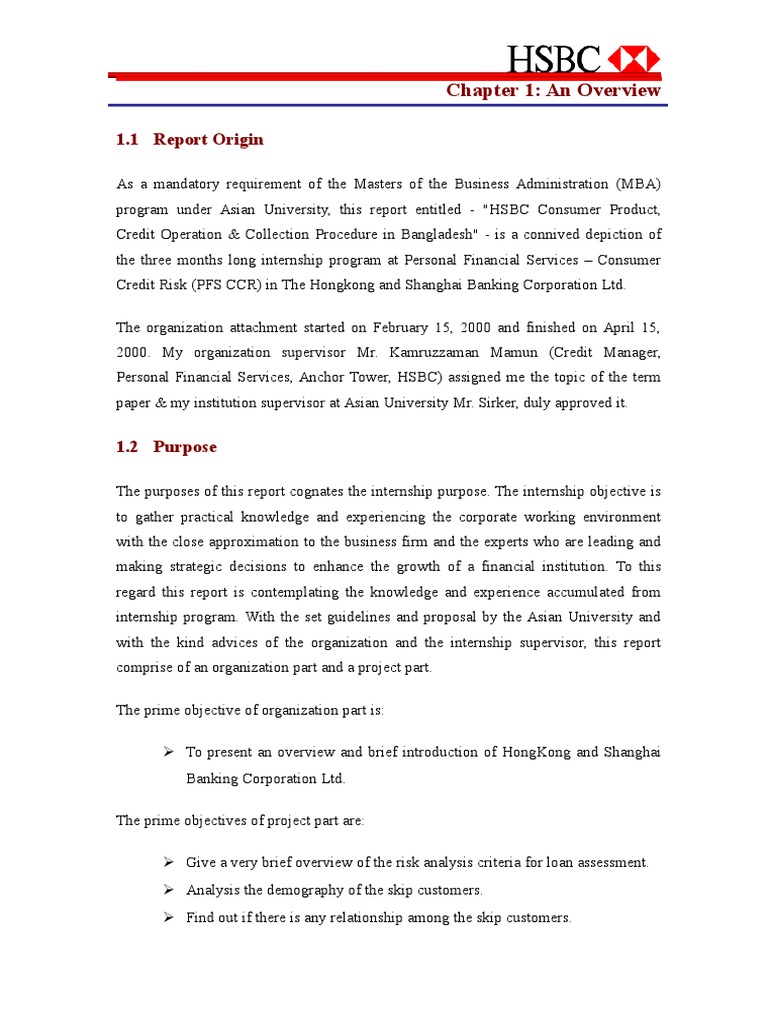 HSBC

Chapter 1: An Overview

1.1 Report Origin

As a mandatory requirement of the Masters of the Business Administration (MBA) program under Asian University, this report entitled - "HSBC Consumer Product, Credit Operation & Collection Procedure in Bangladesh" - is a connived depiction of the three months long internship program at Personal Financial Services – Consumer Credit Risk (PFS CCR) in The Hongkong and Shanghai Banking Corporation Ltd.

The organization attachment started on February 15, 2000 and finished on April 15, 2000. My organization supervisor Mr. Kamruzzaman Mamun (Credit Manager, Personal Financial Services, Anchor Tower, HSBC) assigned me the topic of the term paper & my institution supervisor at Asian University Mr. Sirker, duly approved it.

1.2 Purpose

The purposes of this report cognates the internship purpose. The internship objective is to gather practical knowledge and experiencing the corporate working environment with the close approximation to the business firm and the experts who are leading and making strategic decisions to enhance the growth of a financial institution. To this regard this report is contemplating the knowledge and experience accumulated from internship program. With the set guidelines and proposal by the Asian University and with the kind advices of the organization and the internship supervisor, this report comprise of an organization part and a project part.

The prime objective of organization part is:

➢ To present an overview and brief introduction of HongKong and Shanghai Banking Corporation Ltd.

The prime objectives of project part are:

➢ Give a very brief overview of the risk analysis criteria for loan assessment.
➢ Analysis the demography of the skip customers.
➢ Find out if there is any relationship among the skip customers.